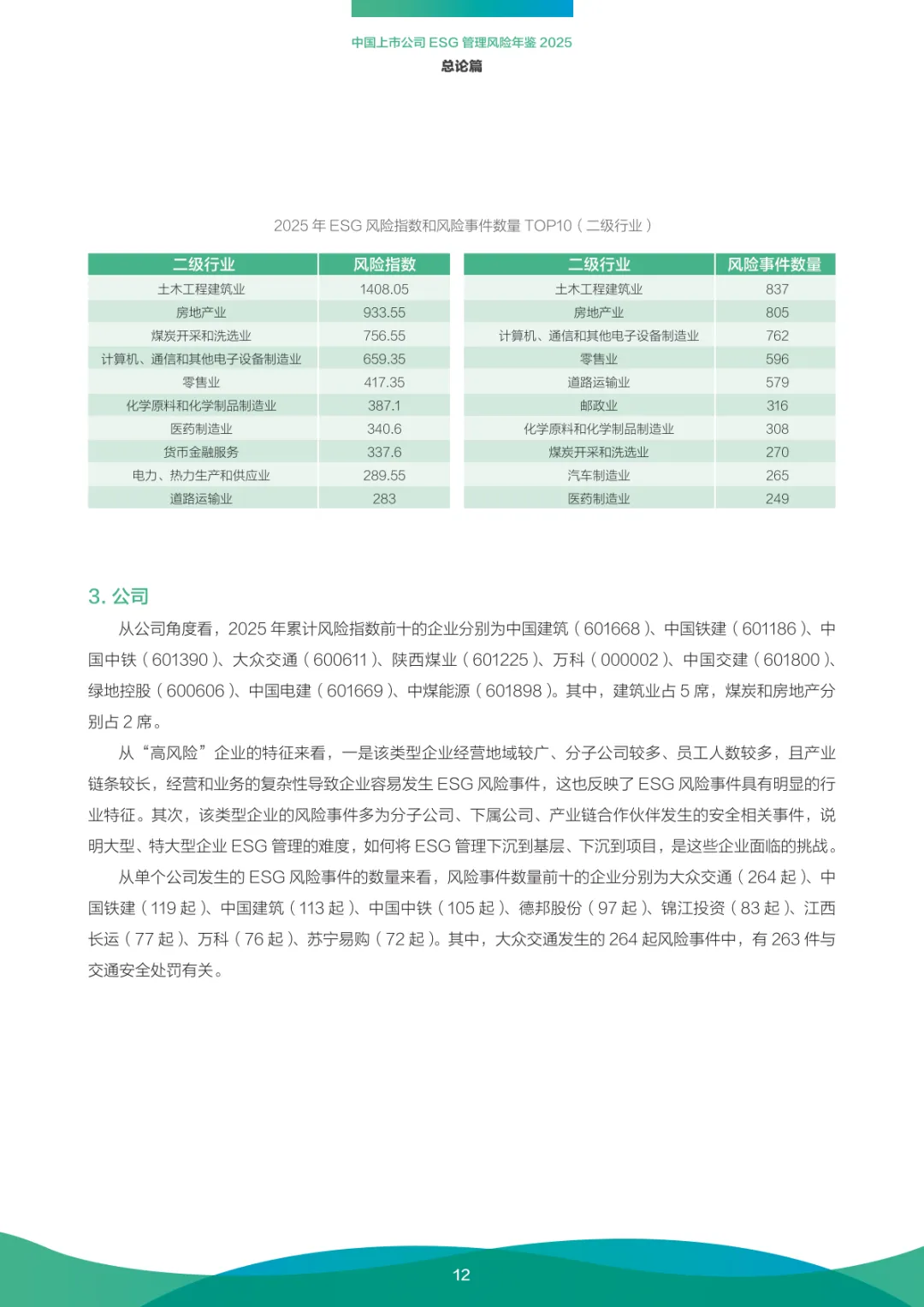 中国上市公司 ESG 管理风险年鉴 2025
总论篇

2025 年 ESG 风险指数和风险事件数量 TOP10（二级行业）

| 二级行业 | 风险指数 |
|---|---|
| 土木工程建筑业 | 1408.05 |
| 房地产业 | 933.55 |
| 煤炭开采和洗选业 | 756.55 |
| 计算机、通信和其他电子设备制造业 | 659.35 |
| 零售业 | 417.35 |
| 化学原料和化学制品制造业 | 387.1 |
| 医药制造业 | 340.6 |
| 货币金融服务 | 337.6 |
| 电力、热力生产和供应业 | 289.55 |
| 道路运输业 | 283 |

| 二级行业 | 风险事件数量 |
|---|---|
| 土木工程建筑业 | 837 |
| 房地产业 | 805 |
| 计算机、通信和其他电子设备制造业 | 762 |
| 零售业 | 596 |
| 道路运输业 | 579 |
| 邮政业 | 316 |
| 化学原料和化学制品制造业 | 308 |
| 煤炭开采和洗选业 | 270 |
| 汽车制造业 | 265 |
| 医药制造业 | 249 |

3. 公司

从公司角度看，2025 年累计风险指数前十的企业分别为中国建筑（601668）、中国铁建（601186）、中国中铁（601390）、大众交通（600611）、陕西煤业（601225）、万科（000002）、中国交建（601800）、绿地控股（600606）、中国电建（601669）、中煤能源（601898）。其中，建筑业占 5 席，煤炭和房地产分别占 2 席。

从“高风险”企业的特征来看，一是该类型企业经营地域较广、分子公司较多、员工人数较多，且产业链条较长，经营和业务的复杂性导致企业容易发生 ESG 风险事件，这也反映了 ESG 风险事件具有明显的行业特征。其次，该类型企业的风险事件多为分子公司、下属公司、产业链合作伙伴发生的安全相关事件，说明大型、特大型企业 ESG 管理的难度，如何将 ESG 管理下沉到基层、下沉到项目，是这些企业面临的挑战。

从单个公司发生的 ESG 风险事件的数量来看，风险事件数量前十的企业分别为大众交通（264 起）、中国铁建（119 起）、中国建筑（113 起）、中国中铁（105 起）、德邦股份（97 起）、锦江投资（83 起）、江西长运（77 起）、万科（76 起）、苏宁易购（72 起）。其中，大众交通发生的 264 起风险事件中，有 263 件与交通安全处罚有关。

12